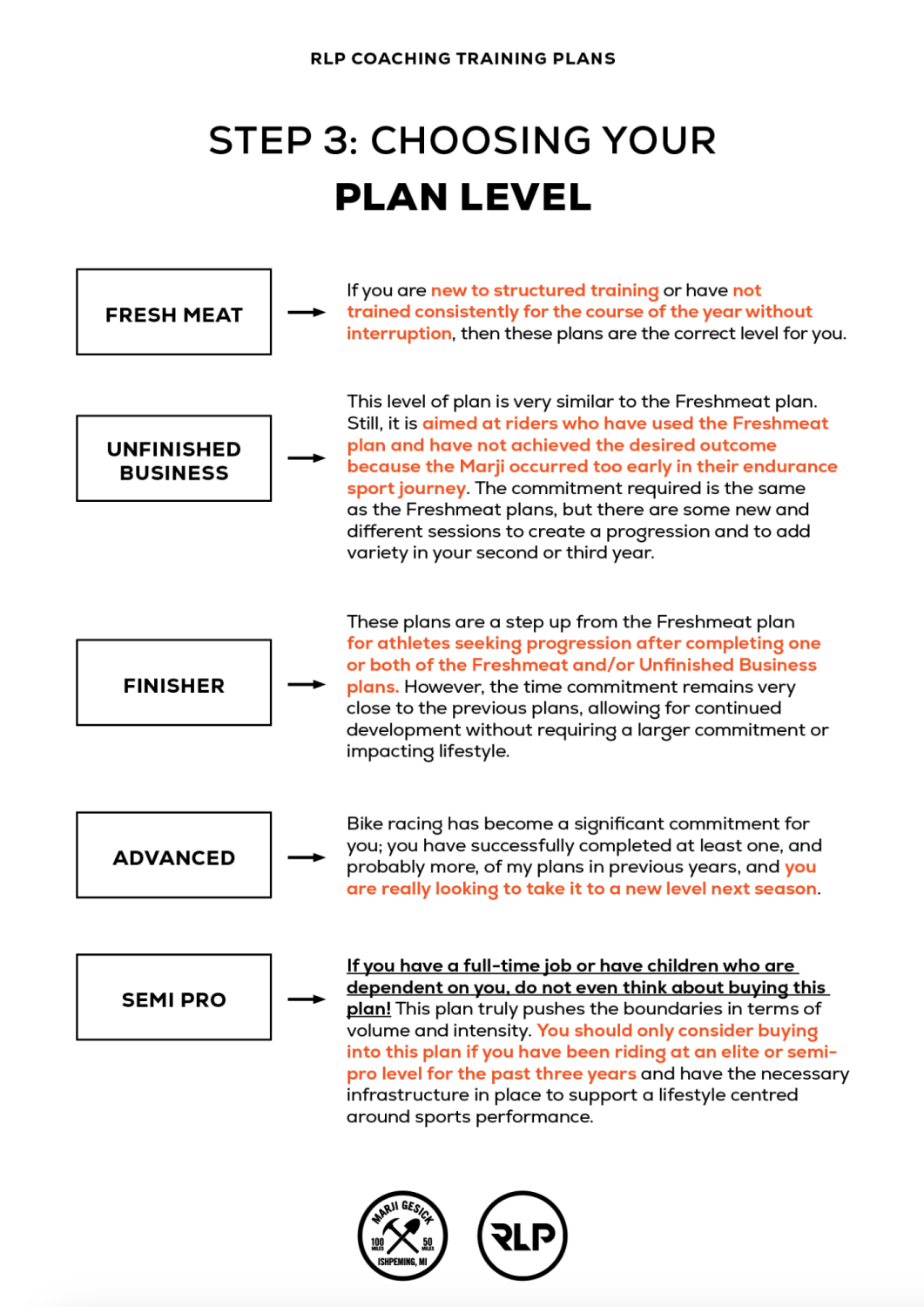 RLP COACHING TRAINING PLANS

STEP 3: CHOOSING YOUR
PLAN LEVEL

FRESH MEAT

If you are new to structured training or have not trained consistently for the course of the year without interruption, then these plans are the correct level for you.

UNFINISHED BUSINESS

This level of plan is very similar to the Freshmeat plan. Still, it is aimed at riders who have used the Freshmeat plan and have not achieved the desired outcome because the Marji occurred too early in their endurance sport journey. The commitment required is the same as the Freshmeat plans, but there are some new and different sessions to create a progression and to add variety in your second or third year.

FINISHER

These plans are a step up from the Freshmeat plan for athletes seeking progression after completing one or both of the Freshmeat and/or Unfinished Business plans. However, the time commitment remains very close to the previous plans, allowing for continued development without requiring a larger commitment or impacting lifestyle.

ADVANCED

Bike racing has become a significant commitment for you; you have successfully completed at least one, and probably more, of my plans in previous years, and you are really looking to take it to a new level next season.

SEMI PRO

If you have a full-time job or have children who are dependent on you, do not even think about buying this plan! This plan truly pushes the boundaries in terms of volume and intensity. You should only consider buying into this plan if you have been riding at an elite or semi-pro level for the past three years and have the necessary infrastructure in place to support a lifestyle centred around sports performance.

MARJI GESICK 100 MILES 50 MILES ISHPEMING, MI

RLP